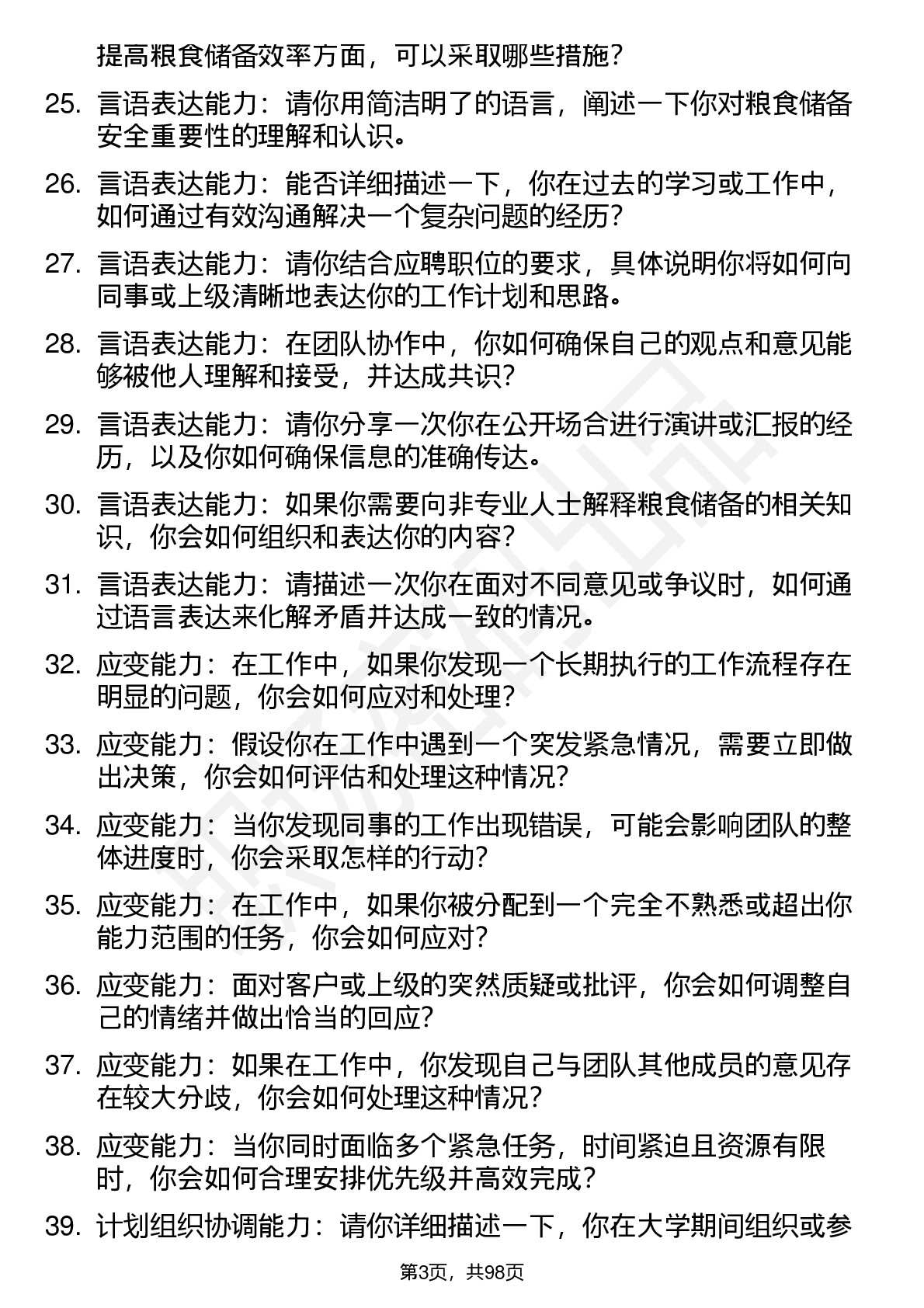 提高粮食储备效率方面，可以采取哪些措施？

25. 言语表达能力：请你用简洁明了的语言，阐述一下你对粮食储备安全重要性的理解和认识。

26. 言语表达能力：能否详细描述一下，你在过去的学习或工作中，如何通过有效沟通解决一个复杂问题的经历？

27. 言语表达能力：请你结合应聘职位的要求，具体说明你将如何向同事或上级清晰地表达你的工作计划和思路。

28. 言语表达能力：在团队协作中，你如何确保自己的观点和意见能够被他人理解和接受，并达成共识？

29. 言语表达能力：请你分享一次你在公开场合进行演讲或汇报的经历，以及你如何确保信息的准确传达。

30. 言语表达能力：如果你需要向非专业人士解释粮食储备的相关知识，你会如何组织和表达你的内容？

31. 言语表达能力：请描述一次你在面对不同意见或争议时，如何通过语言表达来化解矛盾并达成一致的情况。

32. 应变能力：在工作中，如果你发现一个长期执行的工作流程存在明显的问题，你会如何应对和处理？

33. 应变能力：假设你在工作中遇到一个突发紧急情况，需要立即做出决策，你会如何评估和处理这种情况？

34. 应变能力：当你发现同事的工作出现错误，可能会影响团队的整体进度时，你会采取怎样的行动？

35. 应变能力：在工作中，如果你被分配到一个完全不熟悉或超出你能力范围的任务，你会如何应对？

36. 应变能力：面对客户或上级的突然质疑或批评，你会如何调整自己的情绪并做出恰当的回应？

37. 应变能力：如果在工作中，你发现自己与团队其他成员的意见存在较大分歧，你会如何处理这种情况？

38. 应变能力：当你同时面临多个紧急任务，时间紧迫且资源有限时，你会如何合理安排优先级并高效完成？

39. 计划组织协调能力：请你详细描述一下，你在大学期间组织或参

第3页，共98页